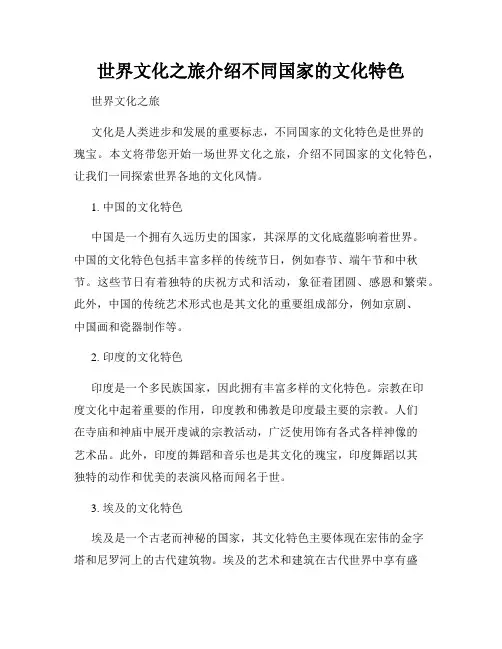 世界文化之旅介绍不同国家的文化特色

世界文化之旅

文化是人类进步和发展的重要标志，不同国家的文化特色是世界的瑰宝。本文将带您开始一场世界文化之旅，介绍不同国家的文化特色，让我们一同探索世界各地的文化风情。

1. 中国的文化特色

中国是一个拥有久远历史的国家，其深厚的文化底蕴影响着世界。中国的文化特色包括丰富多样的传统节日，例如春节、端午节和中秋节。这些节日有着独特的庆祝方式和活动，象征着团圆、感恩和繁荣。此外，中国的传统艺术形式也是其文化的重要组成部分，例如京剧、中国画和瓷器制作等。

2. 印度的文化特色

印度是一个多民族国家，因此拥有丰富多样的文化特色。宗教在印度文化中起着重要的作用，印度教和佛教是印度最主要的宗教。人们在寺庙和神庙中展开虔诚的宗教活动，广泛使用饰有各式各样神像的艺术品。此外，印度的舞蹈和音乐也是其文化的瑰宝，印度舞蹈以其独特的动作和优美的表演风格而闻名于世。

3. 埃及的文化特色

埃及是一个古老而神秘的国家，其文化特色主要体现在宏伟的金字塔和尼罗河上的古代建筑物。埃及的艺术和建筑在古代世界中享有盛